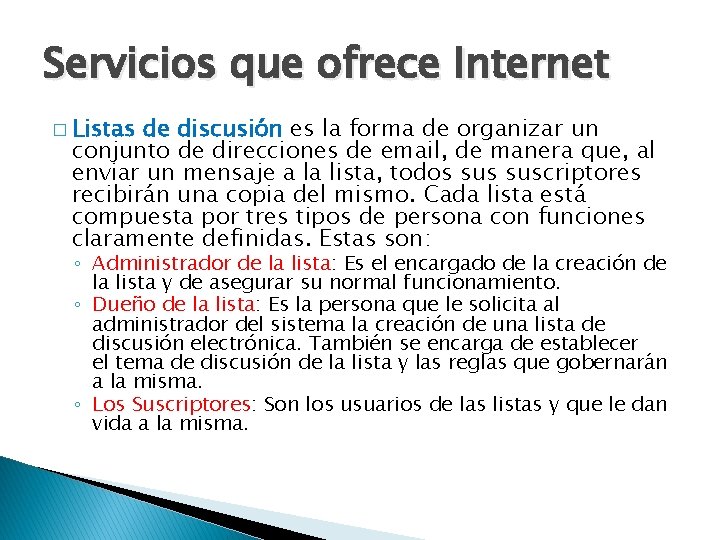 Servicios que ofrece Internet

□ Listas de discusión es la forma de organizar un conjunto de direcciones de email, de manera que, al enviar un mensaje a la lista, todos sus suscriptores recibirán una copia del mismo. Cada lista está compuesta por tres tipos de persona con funciones claramente definidas. Estas son:

◦ Administrador de la lista: Es el encargado de la creación de la lista y de asegurar su normal funcionamiento.
◦ Dueño de la lista: Es la persona que le solicita al administrador del sistema la creación de una lista de discusión electrónica. También se encarga de establecer el tema de discusión de la lista y las reglas que gobernarán a la misma.
◦ Los Suscriptores: Son los usuarios de las listas y que le dan vida a la misma.